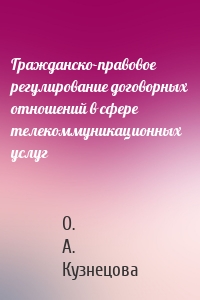 Гражданско-правовое регулирование договорных отношений в сфере телекоммуникационных услуг

О.
А.
Кузнецова